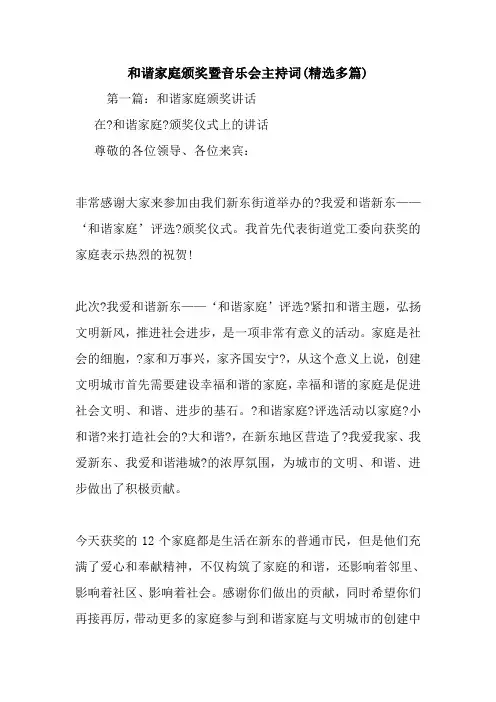 和谐家庭颁奖暨音乐会主持词(精选多篇)

第一篇：和谐家庭颁奖讲话

在?和谐家庭?颁奖仪式上的讲话

尊敬的各位领导、各位来宾：

非常感谢大家来参加由我们新东街道举办的?我爱和谐新东——‘和谐家庭’评选?颁奖仪式。我首先代表街道党工委向获奖的家庭表示热烈的祝贺！

此次?我爱和谐新东——‘和谐家庭’评选?紧扣和谐主题，弘扬文明新风，推进社会进步，是一项非常有意义的活动。家庭是社会的细胞，?家和万事兴，家齐国安宁?，从这个意义上说，创建文明城市首先需要建设幸福和谐的家庭，幸福和谐的家庭是促进社会文明、和谐、进步的基石。?和谐家庭?评选活动以家庭?小和谐?来打造社会的?大和谐?，在新东地区营造了?我爱我家、我爱新东、我爱和谐港城?的浓厚氛围，为城市的文明、和谐、进步做出了积极贡献。

今天获奖的 12 个家庭都是生活在新东的普通市民，但是他们充满了爱心和奉献精神，不仅构筑了家庭的和谐，还影响着邻里、影响着社区、影响着社会。感谢你们做出的贡献，同时希望你们再接再厉，带动更多的家庭参与到和谐家庭与文明城市的创建中